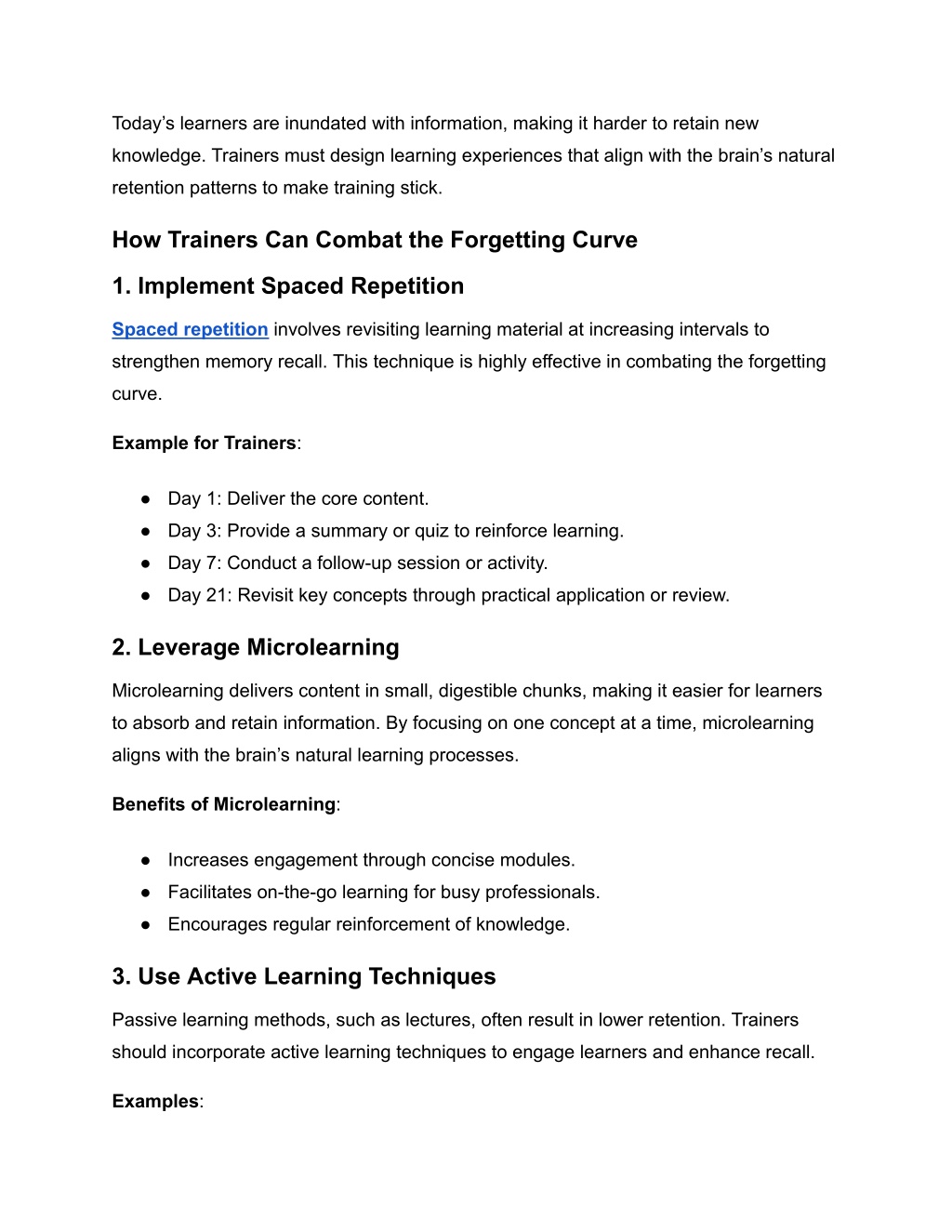 Today’s learners are inundated with information, making it harder to retain new knowledge. Trainers must design learning experiences that align with the brain’s natural retention patterns to make training stick.

How Trainers Can Combat the Forgetting Curve

1. Implement Spaced Repetition

Spaced repetition involves revisiting learning material at increasing intervals to strengthen memory recall. This technique is highly effective in combating the forgetting curve.

Example for Trainers:

● Day 1: Deliver the core content.
● Day 3: Provide a summary or quiz to reinforce learning.
● Day 7: Conduct a follow-up session or activity.
● Day 21: Revisit key concepts through practical application or review.

2. Leverage Microlearning

Microlearning delivers content in small, digestible chunks, making it easier for learners to absorb and retain information. By focusing on one concept at a time, microlearning aligns with the brain’s natural learning processes.

Benefits of Microlearning:

● Increases engagement through concise modules.
● Facilitates on-the-go learning for busy professionals.
● Encourages regular reinforcement of knowledge.

3. Use Active Learning Techniques

Passive learning methods, such as lectures, often result in lower retention. Trainers should incorporate active learning techniques to engage learners and enhance recall.

Examples: